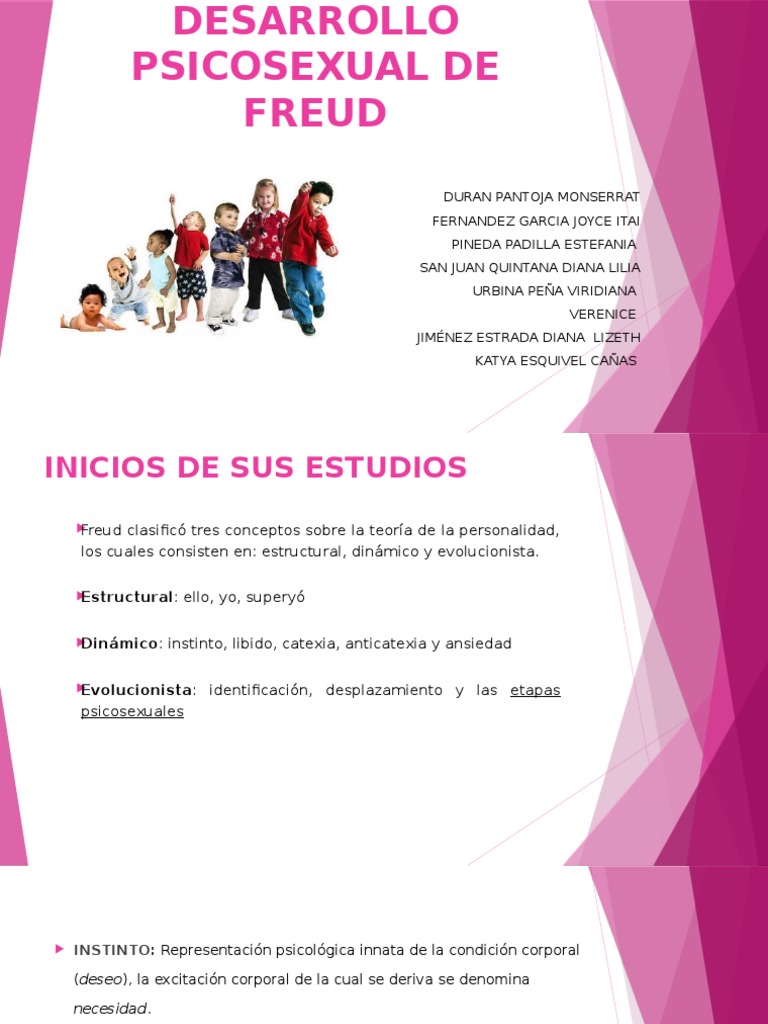 DESARROLLO PSICOSEXUAL DE FREUD

DURAN PANTOJA MONSERRAT
FERNANDEZ GARCIA JOYCE ITAI
PINEDA PADILLA ESTEFANIA
SAN JUAN QUINTANA DIANA LILIA
URBINA PEÑA VIRIDIANA
VERENICE
JIMÉNEZ ESTRADA DIANA LIZETH
KATYA ESQUIVEL CAÑAS

INICIOS DE SUS ESTUDIOS

Freud clasificó tres conceptos sobre la teoría de la personalidad, los cuales consisten en: estructural, dinámico y evolucionista.

Estructural: ello, yo, superyó

Dinámico: instinto, libido, catexia, anticatexia y ansiedad

Evolucionista: identificación, desplazamiento y las etapas psicosexuales

INSTINTO: Representación psicológica innata de la condición corporal (deseo), la excitación corporal de la cual se deriva se denomina necesidad.